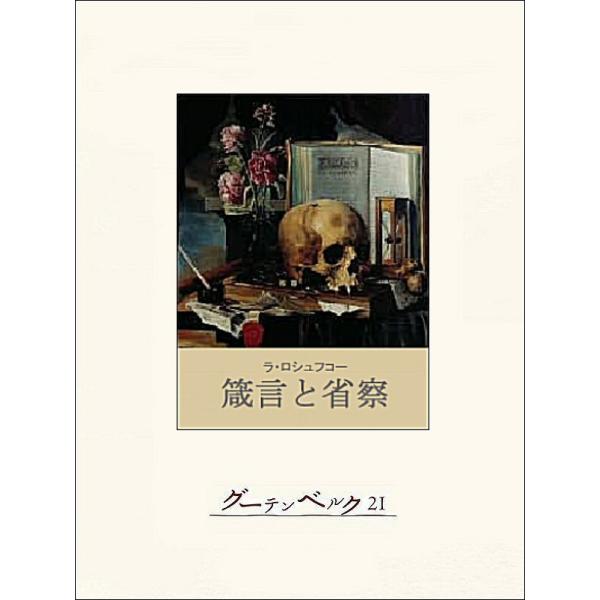 ラ・ロシュフコー
箴言と省察

グーテンベルク21